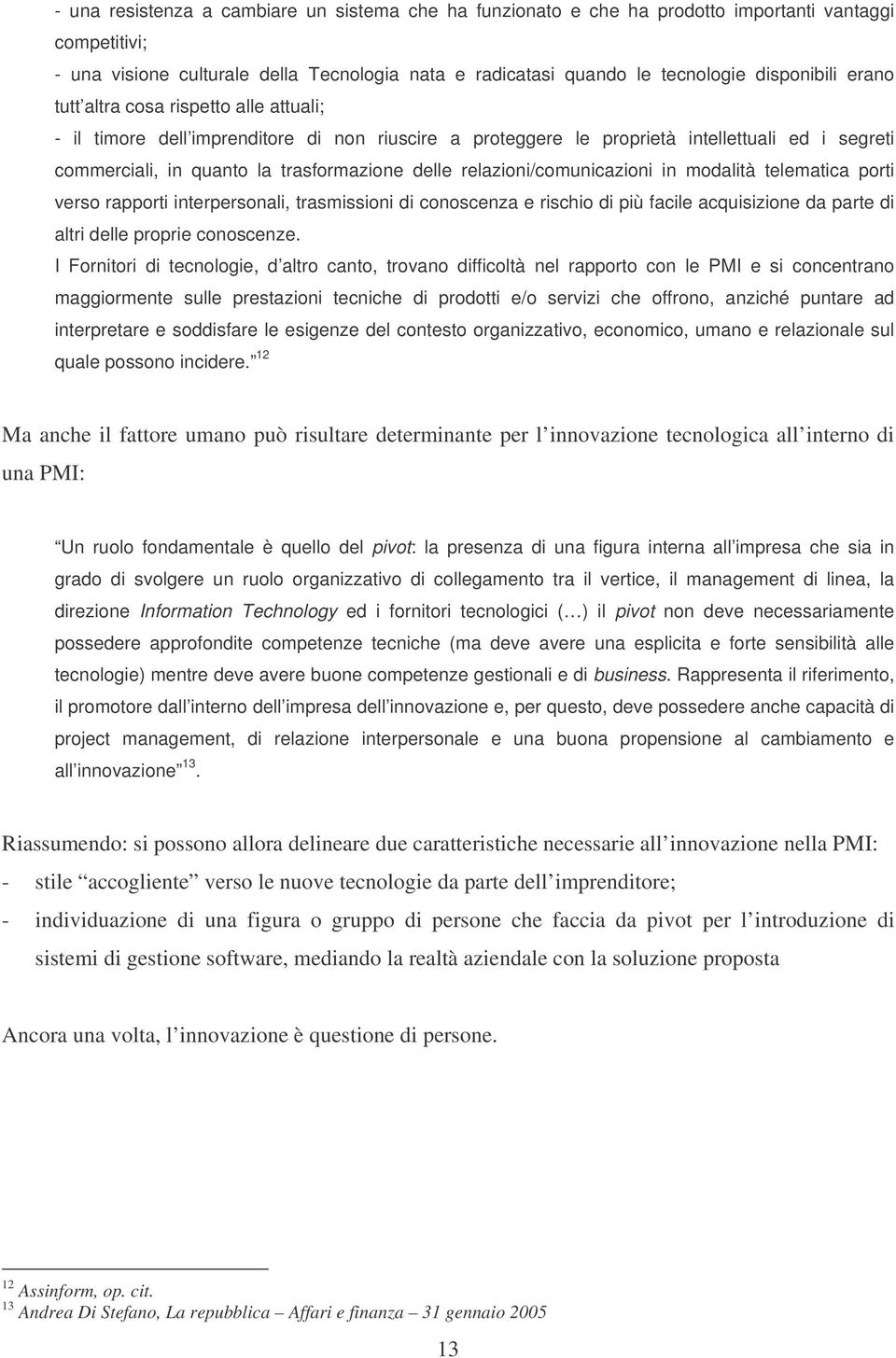 - una resistenza a cambiare un sistema che ha funzionato e che ha prodotto importanti vantaggi competitivi;
- una visione culturale della Tecnologia nata e radicatasi quando le tecnologie disponibili erano tutt altra cosa rispetto alle attuali;
- il timore dell imprenditore di non riuscire a proteggere le proprietà intellettuali ed i segreti commerciali, in quanto la trasformazione delle relazioni/comunicazioni in modalità telematica porti verso rapporti interpersonali, trasmissioni di conoscenza e rischio di più facile acquisizione da parte di altri delle proprie conoscenze.
I Fornitori di tecnologie, d altro canto, trovano difficoltà nel rapporto con le PMI e si concentrano maggiormente sulle prestazioni tecniche di prodotti e/o servizi che offrono, anziché puntare ad interpretare e soddisfare le esigenze del contesto organizzativo, economico, umano e relazionale sul quale possono incidere. $^{12}$

Ma anche il fattore umano può risultare determinante per l innovazione tecnologica all interno di una PMI:

Un ruolo fondamentale è quello del pivot: la presenza di una figura interna all impresa che sia in grado di svolgere un ruolo organizzativo di collegamento tra il vertice, il management di linea, la direzione Information Technology ed i fornitori tecnologici (…) il pivot non deve necessariamente possedere approfondite competenze tecniche (ma deve avere una esplicita e forte sensibilità alle tecnologie) mentre deve avere buone competenze gestionali e di business. Rappresenta il riferimento, il promotore dall interno dell impresa dell innovazione e, per questo, deve possedere anche capacità di project management, di relazione interpersonale e una buona propensione al cambiamento e all innovazione $^{13}$.

Riassumendo: si possono allora delineare due caratteristiche necessarie all innovazione nella PMI:
- stile accogliente verso le nuove tecnologie da parte dell imprenditore;
- individuazione di una figura o gruppo di persone che faccia da pivot per l introduzione di sistemi di gestione software, mediando la realtà aziendale con la soluzione proposta

Ancora una volta, l innovazione è questione di persone.

$^{12}$ Assinform, op. cit.
$^{13}$ Andrea Di Stefano, La repubblica – Affari e finanza – 31 gennaio 2005

13